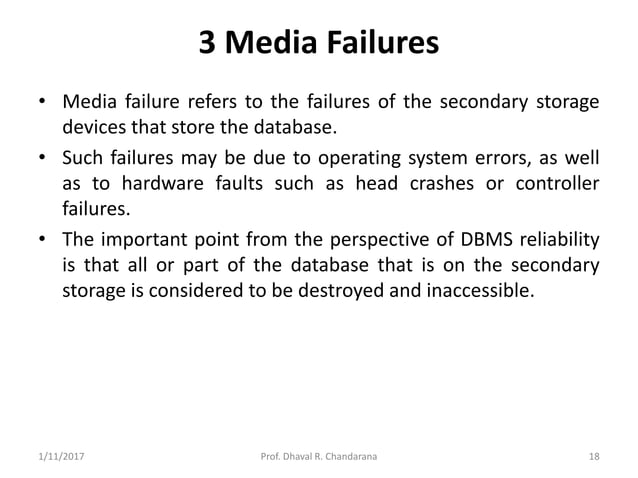 3 Media Failures

• Media failure refers to the failures of the secondary storage devices that store the database.

• Such failures may be due to operating system errors, as well as to hardware faults such as head crashes or controller failures.

• The important point from the perspective of DBMS reliability is that all or part of the database that is on the secondary storage is considered to be destroyed and inaccessible.

1/11/2017 Prof. Dhaval R. Chandarana 18